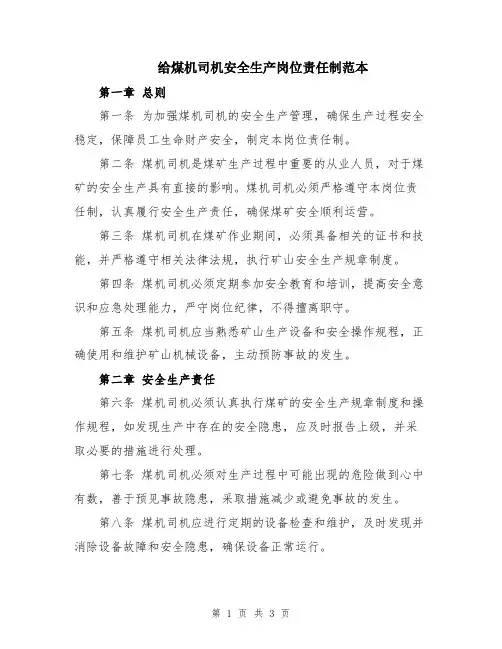 给煤机司机安全生产岗位责任制范本

第一章 总则

第一条 为加强煤机司机的安全生产管理，确保生产过程安全稳定，保障员工生命财产安全，制定本岗位责任制。

第二条 煤机司机是煤矿生产过程中重要的从业人员，对于煤矿的安全生产具有直接的影响。煤机司机必须严格遵守本岗位责任制，认真履行安全生产责任，确保煤矿安全顺利运营。

第三条 煤机司机在煤矿作业期间，必须具备相关的证书和技能，并严格遵守相关法律法规，执行矿山安全生产规章制度。

第四条 煤机司机必须定期参加安全教育和培训，提高安全意识和应急处理能力，严守岗位纪律，不得擅离职守。

第五条 煤机司机应当熟悉矿山生产设备和安全操作规程，正确使用和维护矿山机械设备，主动预防事故的发生。

第二章 安全生产责任

第六条 煤机司机必须认真执行煤矿的安全生产规章制度和操作规程，如发现生产中存在的安全隐患，应及时报告上级，并采取必要的措施进行处理。

第七条 煤机司机必须对生产过程中可能出现的危险做到心中有数，善于预见事故隐患，采取措施减少或避免事故的发生。

第八条 煤机司机应进行定期的设备检查和维护，及时发现并消除设备故障和安全隐患，确保设备正常运行。

第 1 页 共 3 页